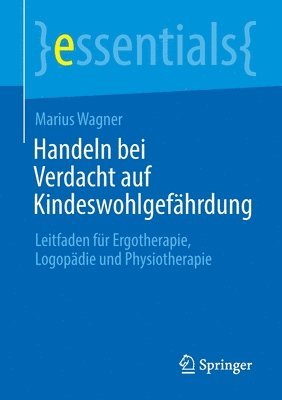 }essentials{

Marius Wagner

Handeln bei Verdacht auf Kindeswohlgefährdung

Leitfaden für Ergotherapie, Logopädie und Physiotherapie

Springer